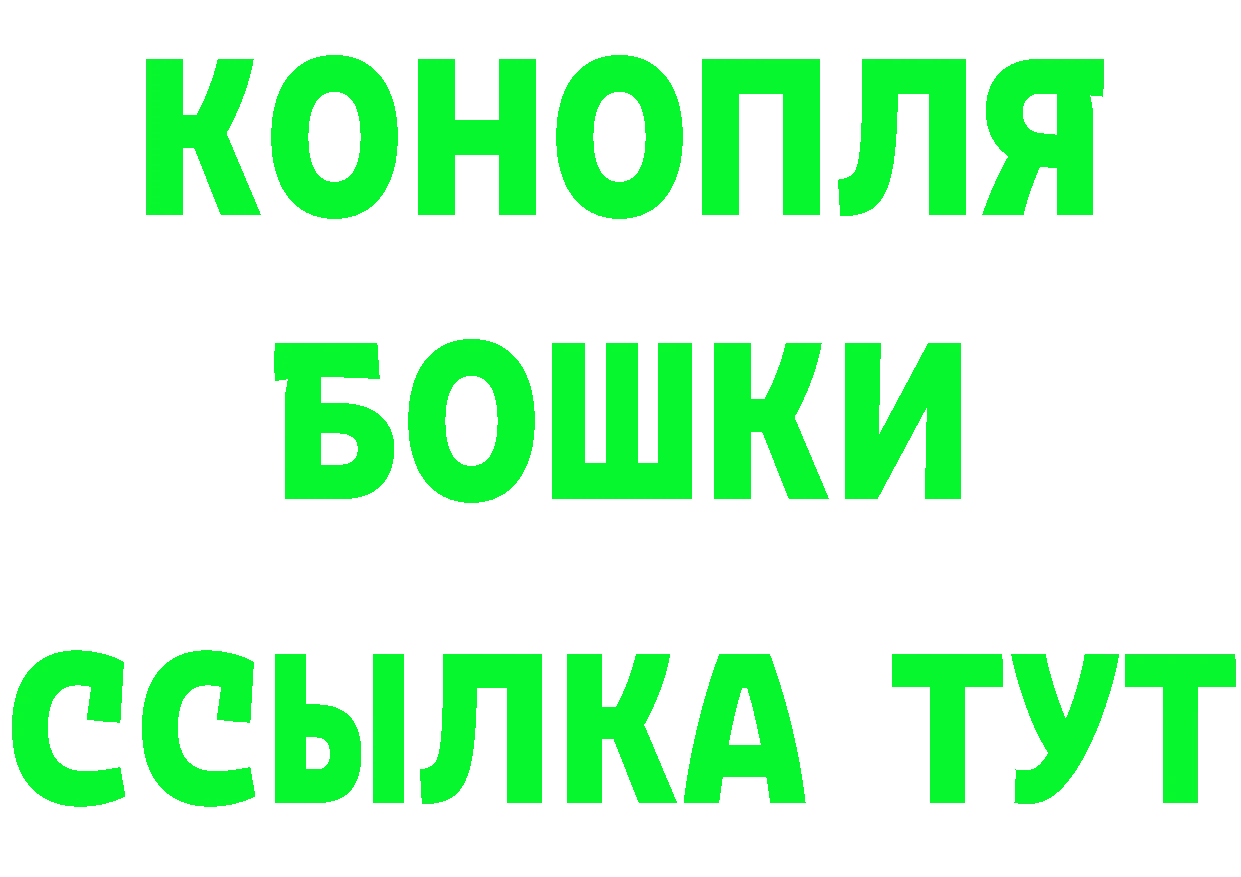 КОНОПЛЯ
БОШКИ
ССЫЛКА ТУТ